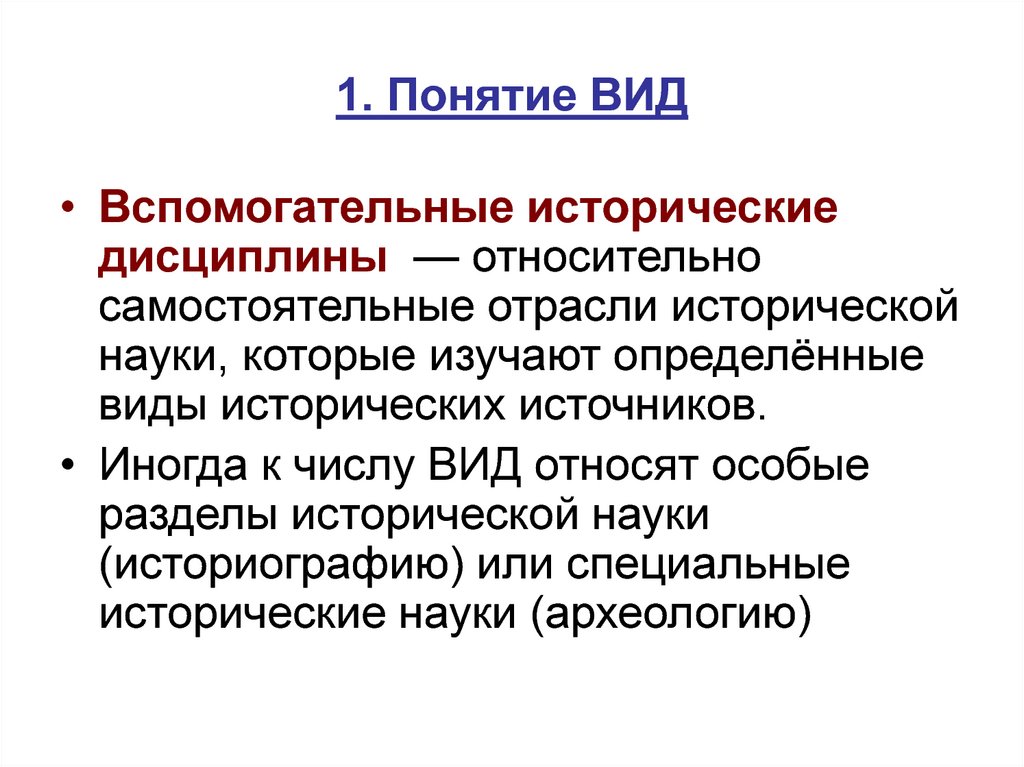 1. Понятие ВИД

• Вспомогательные исторические дисциплины — относительно самостоятельные отрасли исторической науки, которые изучают определённые виды исторических источников.

• Иногда к числу ВИД относят особые разделы исторической науки (историографию) или специальные исторические науки (археологию)